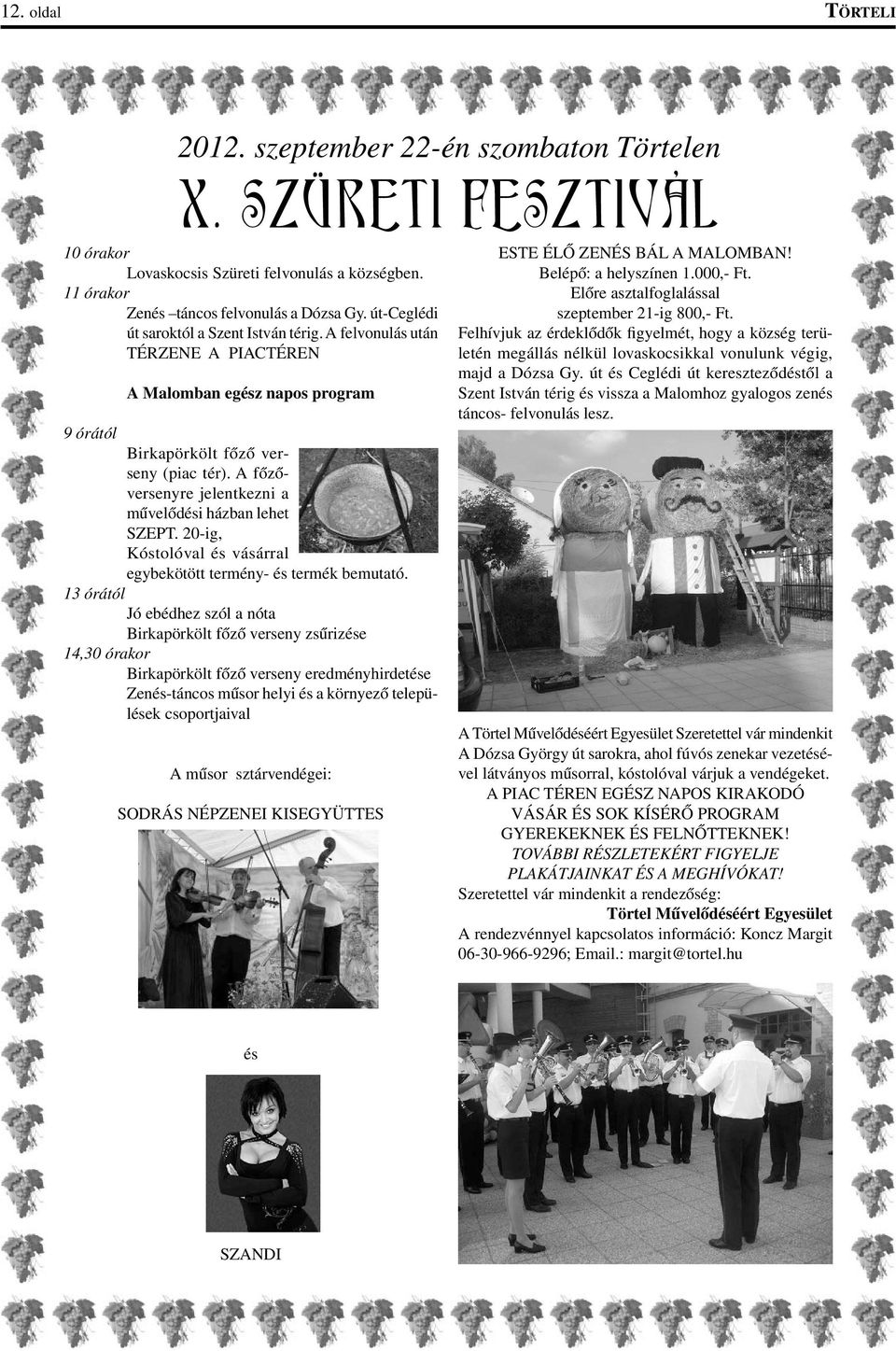 12. oldal

TÖRTELI

2012. szeptember 22-én szombaton Törtelen

X. SZÜRETI FESZTIVÁL

10 órakor

Lovaskocsis Szüreti felvonulás a községben.

11 órakor

Zenés –táncos felvonulás a Dózsa Gy. út-Ceglédi út saroktól a Szent István térig. A felvonulás után TÉRZENE A PIACTÉREN

A Malomban egész napos program

9 órától

Birkapörkölt főző verseny (piac tér). A főzőversenyre jelentkezni a művelődési házban lehet SZEPT. 20-ig, Kóstolóval és vásárral egybekötött termény- és termék bemutató.

13 órától

Jó ebédhez szól a nóta

Birkapörkölt főző verseny zsűrizése

14,30 órakor

Birkapörkölt főző verseny eredményhirdetése

Zenés-táncos műsor helyi és a környező települések csoportjaival

A műsor sztárvendégei:

SODRÁS NÉPZENEI KISEGYÜTTES

és

SZANDI

ESTE ÉLŐ ZENÉS BÁL A MALOMBAN!
Belépő: a helyszínen 1.000,- Ft.
Előre asztalfoglalással
szeptember 21-ig 800,- Ft.

Felhívjuk az érdeklődők figyelmét, hogy a község területén megállás nélkül lovaskocsikkal vonulunk végig, majd a Dózsa Gy. út és Ceglédi út kereszteződéstől a Szent István térig és vissza a Malomhoz gyalogos zenés táncos- felvonulás lesz.

A Törtel Művelődéséért Egyesület Szeretettel vár mindenkit A Dózsa György út sarokra, ahol fúvós zenekar vezetésével látványos műsorral, kóstolóval várjuk a vendégeket.

A PIAC TÉREN EGÉSZ NAPOS KIRAKODÓ VÁSÁR ÉS SOK KÍSÉRŐ PROGRAM GYEREKEKNEK ÉS FELNŐTTEKNEK!

TOVÁBBI RÉSZLETEKÉRT FIGYELJE PLAKÁTJAINKAT ÉS A MEGHÍVÓKAT!

Szeretettel vár mindenkit a rendezőség:

Törtel Művelődéséért Egyesület

A rendezvénnyel kapcsolatos információ: Koncz Margit 06-30-966-9296; Email.: margit@tortel.hu